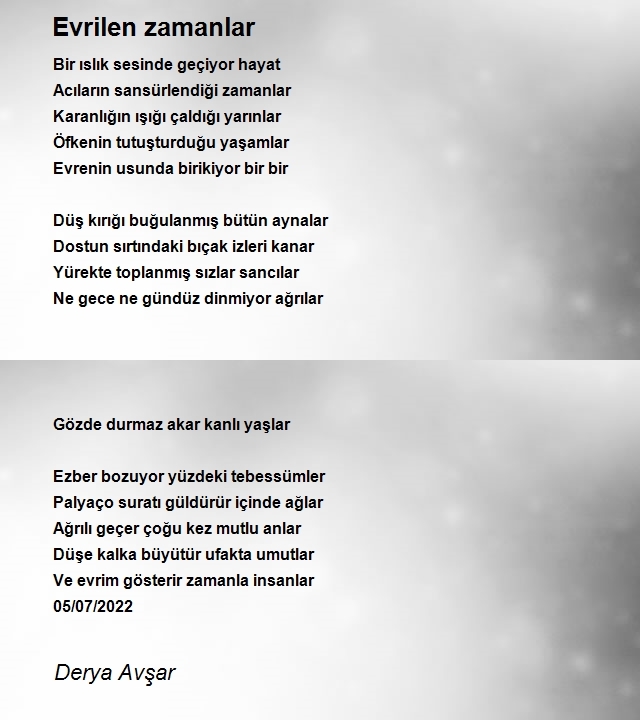 Evrilen zamanlar

Bir ıslık sesinde geçiyor hayat
Acıların sansürlendiği zamanlar
Karanlığın ışığı çaldığı yarınlar
Öfkenin tutuşturduğu yaşamlar
Evrenin usunda birikiyor bir bir

Düş kırığı buğulanmış bütün aynalar
Dostun sırtındaki bıçak izleri kanar
Yürekte toplanmış sızlar sancılar
Ne gece ne gündüz dinmiyor ağrılar

Gözde durmaz akar kanlı yaşlar

Ezber bozuyor yüzdeki tebessümler
Palyaço suratı güldürür içinde ağlar
Ağrılı geçer çoğu kez mutlu anlar
Düşe kalka büyütür ufakta umutlar
Ve evrim gösterir zamanla insanlar
05/07/2022

Derya Avşar